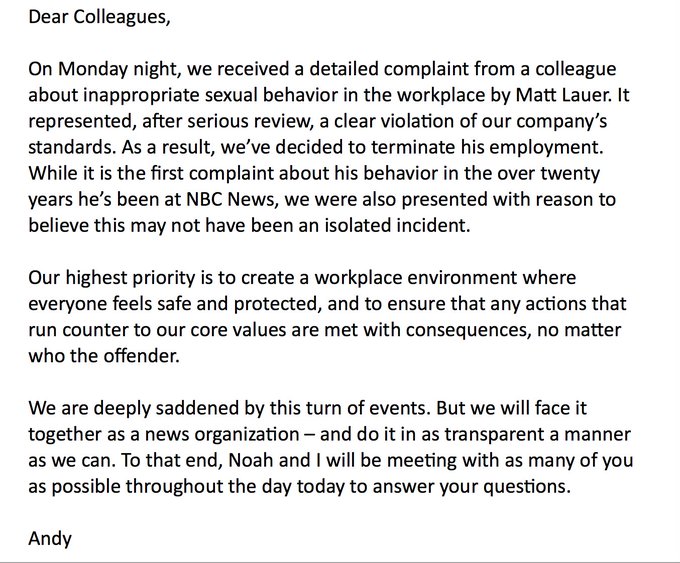 Dear Colleagues,

On Monday night, we received a detailed complaint from a colleague about inappropriate sexual behavior in the workplace by Matt Lauer. It represented, after serious review, a clear violation of our company's standards. As a result, we've decided to terminate his employment. While it is the first complaint about his behavior in the over twenty years he's been at NBC News, we were also presented with reason to believe this may not have been an isolated incident.

Our highest priority is to create a workplace environment where everyone feels safe and protected, and to ensure that any actions that run counter to our core values are met with consequences, no matter who the offender.

We are deeply saddened by this turn of events. But we will face it together as a news organization – and do it in as transparent a manner as we can. To that end, Noah and I will be meeting with as many of you as possible throughout the day today to answer your questions.

Andy